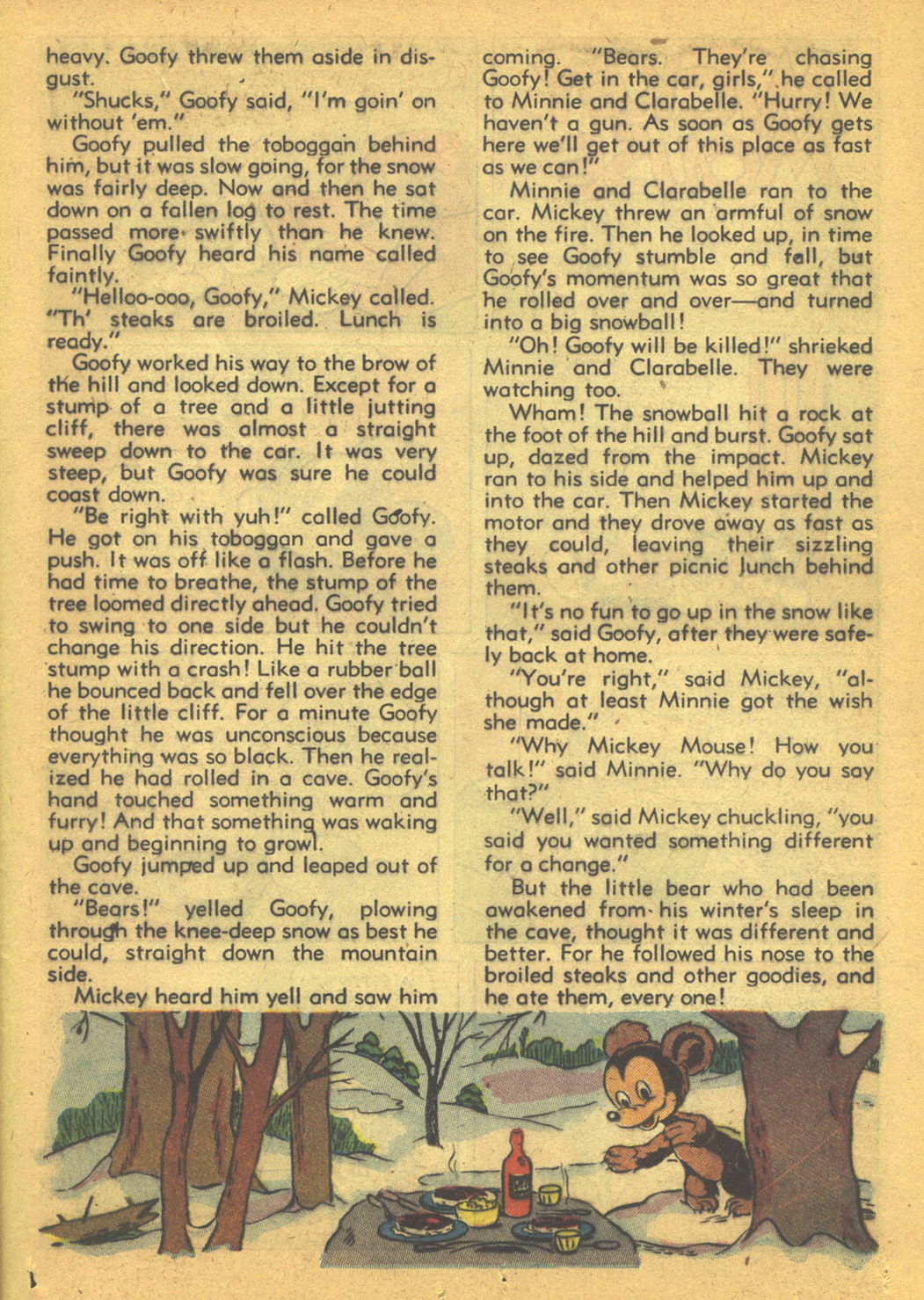 heavy. Goofy threw them aside in disgust.

"Shucks," Goofy said, "I'm goin' on without 'em."

Goofy pulled the toboggan behind him, but it was slow going, for the snow was fairly deep. Now and then he sat down on a fallen log to rest. The time passed more swiftly than he knew. Finally Goofy heard his name called faintly.

"Helloo-ooo, Goofy," Mickey called. "Th' steaks are broiled. Lunch is ready."

Goofy worked his way to the brow of the hill and looked down. Except for a stump of a tree and a little jutting cliff, there was almost a straight sweep down to the car. It was very steep, but Goofy was sure he could coast down.

"Be right with yuh!" called Goofy. He got on his toboggan and gave a push. It was off like a flash. Before he had time to breathe, the stump of the tree loomed directly ahead. Goofy tried to swing to one side but he couldn't change his direction. He hit the tree stump with a crash! Like a rubber ball he bounced back and fell over the edge of the little cliff. For a minute Goofy thought he was unconscious because everything was so black. Then he realized he had rolled in a cave. Goofy's hand touched something warm and furry! And that something was waking up and beginning to growl.

Goofy jumped up and leaped out of the cave.

"Bears!" yelled Goofy, plowing through the knee-deep snow as best he could, straight down the mountain side.

Mickey heard him yell and saw him coming. "Bears. They're chasing Goofy! Get in the car, girls," he called to Minnie and Clarabelle. "Hurry! We haven't a gun. As soon as Goofy gets here we'll get out of this place as fast as we can!"

Minnie and Clarabelle ran to the car. Mickey threw an armful of snow on the fire. Then he looked up, in time to see Goofy stumble and fall, but Goofy's momentum was so great that he rolled over and over—and turned into a big snowball!

"Oh! Goofy will be killed!" shrieked Minnie and Clarabelle. They were watching too.

Wham! The snowball hit a rock at the foot of the hill and burst. Goofy sat up, dazed from the impact. Mickey ran to his side and helped him up and into the car. Then Mickey started the motor and they drove away as fast as they could, leaving their sizzling steaks and other picnic lunch behind them.

"It's no fun to go up in the snow like that," said Goofy, after they were safely back at home.

"You're right," said Mickey, "although at least Minnie got the wish she made."

"Why Mickey Mouse! How you talk!" said Minnie. "Why do you say that?"

"Well," said Mickey chuckling, "you said you wanted something different for a change."

But the little bear who had been awakened from his winter's sleep in the cave, thought it was different and better. For he followed his nose to the broiled steaks and other goodies, and he ate them, every one!